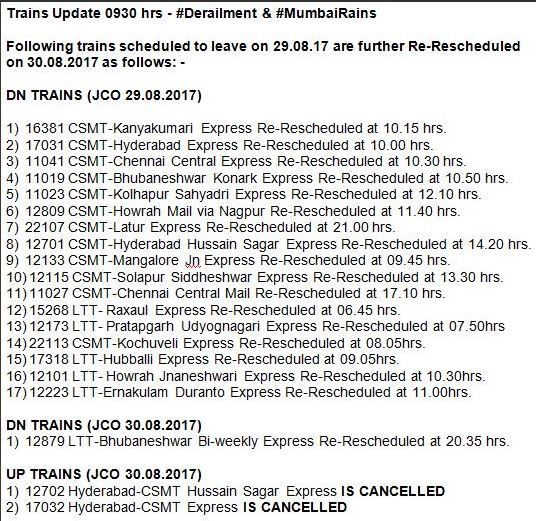 Trains Update 0930 hrs - #Derailment & #MumbaiRains

Following trains scheduled to leave on 29.08.17 are further Re-Rescheduled on 30.08.2017 as follows: -

DN TRAINS (JCO 29.08.2017)

1) 16381 CSMT-Kanyakumari Express Re-Rescheduled at 10.15 hrs.
2) 17031 CSMT-Hyderabad Express Re-Rescheduled at 10.00 hrs.
3) 11041 CSMT-Chennai Central Express Re-Rescheduled at 10.30 hrs.
4) 11019 CSMT-Bhubaneshwar Konark Express Re-Rescheduled at 10.50 hrs.
5) 11023 CSMT-Kolhapur Sahyadri Express Re-Rescheduled at 12.10 hrs.
6) 12809 CSMT-Howrah Mail via Nagpur Re-Rescheduled at 11.40 hrs.
7) 22107 CSMT-Latur Express Re-Rescheduled at 21.00 hrs.
8) 12701 CSMT-Hyderabad Hussain Sagar Express Re-Rescheduled at 14.20 hrs.
9) 12133 CSMT-Mangalore Jn Express Re-Rescheduled at 09.45 hrs.
10) 12115 CSMT-Solapur Siddheshwar Express Re-Rescheduled at 13.30 hrs.
11) 11027 CSMT-Chennai Central Mail Re-Rescheduled at 17.10 hrs.
12) 15268 LTT- Raxaul Express Re-Rescheduled at 06.45 hrs.
13) 12173 LTT- Pratapgarh Udyognagari Express Re-Rescheduled at 07.50hrs
14) 22113 CSMT-Kochuveli Express Re-Rescheduled at 08.05hrs.
15) 17318 LTT-Hubballi Express Re-Rescheduled at 09.05hrs.
16) 12101 LTT- Howrah Jnaneshwari Express Re-Rescheduled at 10.30hrs.
17) 12223 LTT-Ernakulam Duranto Express Re-Rescheduled at 11.00hrs.

DN TRAINS (JCO 30.08.2017)
1) 12879 LTT-Bhubaneshwar Bi-weekly Express Re-Rescheduled at 20.35 hrs.

UP TRAINS (JCO 30.08.2017)
1) 12702 Hyderabad-CSMT Hussain Sagar Express IS CANCELLED
2) 17032 Hyderabad-CSMT Express IS CANCELLED